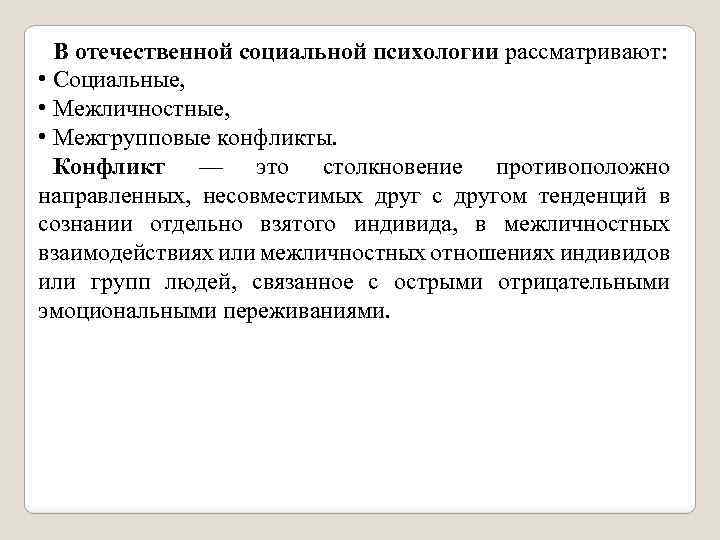 В отечественной социальной психологии рассматривают:
• Социальные,
• Межличностные,
• Межгрупповые конфликты.

Конфликт — это столкновение противоположно направленных, несовместимых друг с другом тенденций в сознании отдельно взятого индивида, в межличностных взаимодействиях или межличностных отношениях индивидов или групп людей, связанное с острыми отрицательными эмоциональными переживаниями.